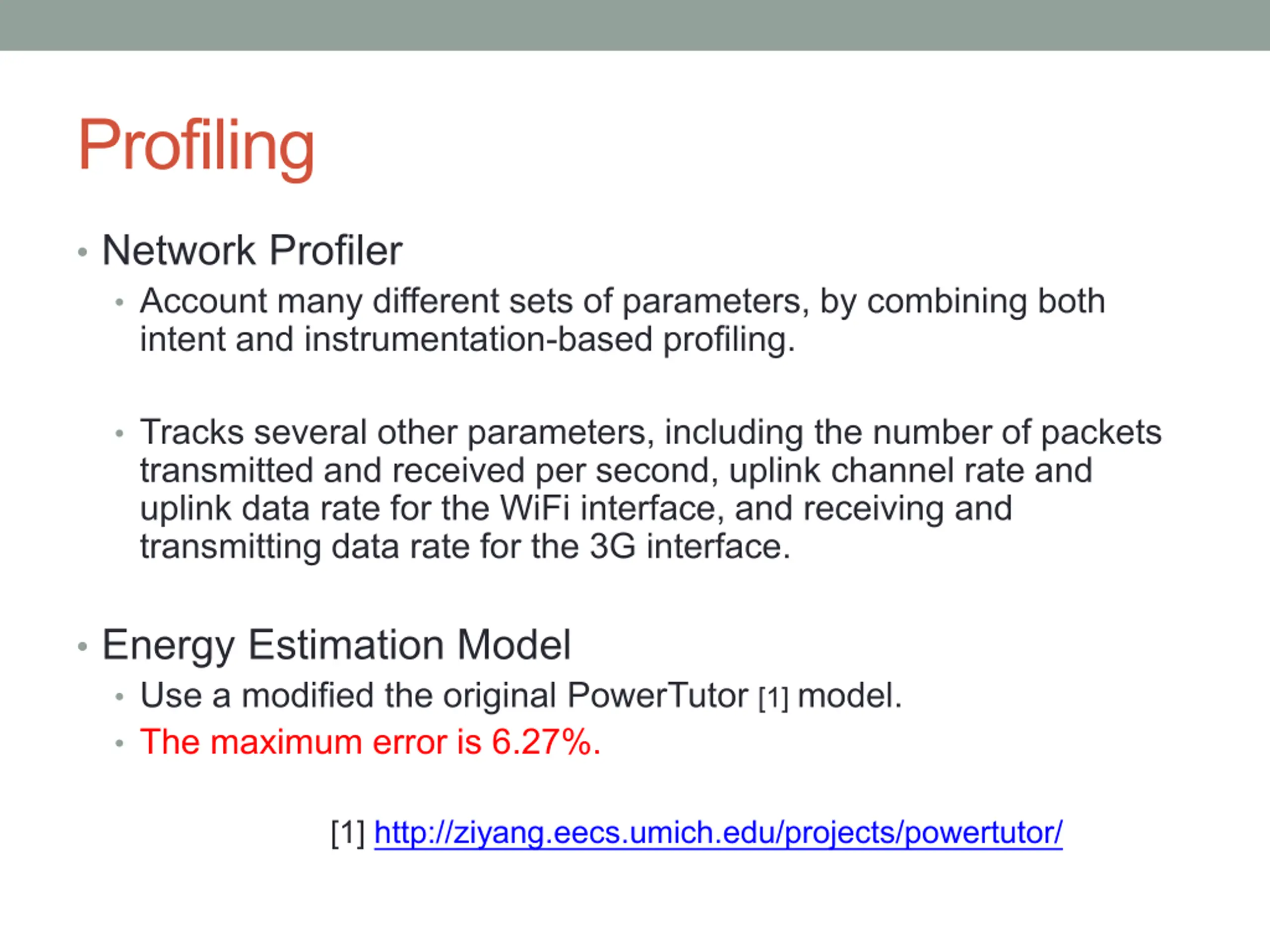 Profiling

• Network Profiler
  • Account many different sets of parameters, by combining both intent and instrumentation-based profiling.

  • Tracks several other parameters, including the number of packets transmitted and received per second, uplink channel rate and uplink data rate for the WiFi interface, and receiving and transmitting data rate for the 3G interface.

• Energy Estimation Model
  • Use a modified the original PowerTutor [1] model.
  • The maximum error is 6.27%.

[1] http://ziyang.eecs.umich.edu/projects/powertutor/